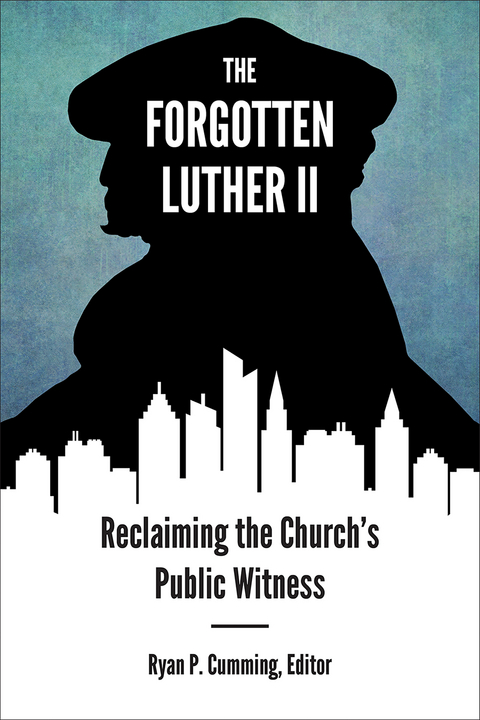 THE FORGOTTEN LUTHER II

Reclaiming the Church's Public Witness

Ryan P. Cumming, Editor